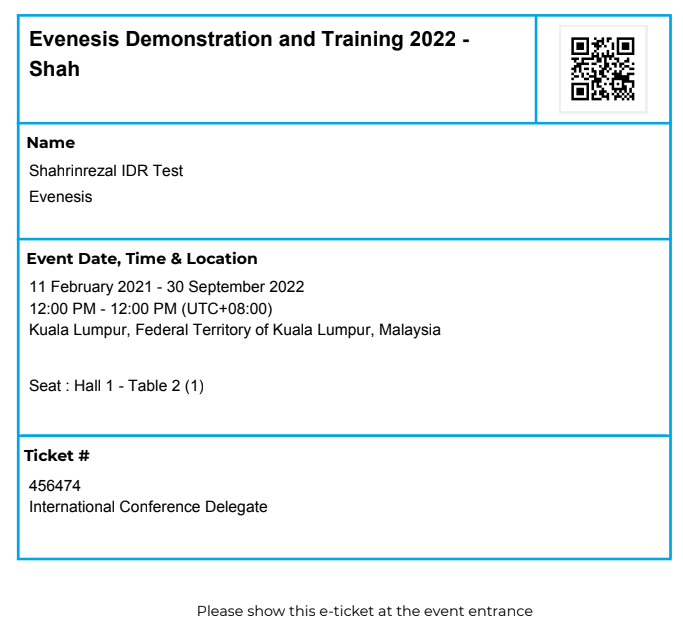 Evenesis Demonstration and Training 2022 - Shah

Name

Shahrinrezal IDR Test

Evenesis

Event Date, Time & Location

11 February 2021 - 30 September 2022
12:00 PM - 12:00 PM (UTC+08:00)
Kuala Lumpur, Federal Territory of Kuala Lumpur, Malaysia

Seat : Hall 1 - Table 2 (1)

Ticket #

456474
International Conference Delegate

Please show this e-ticket at the event entrance